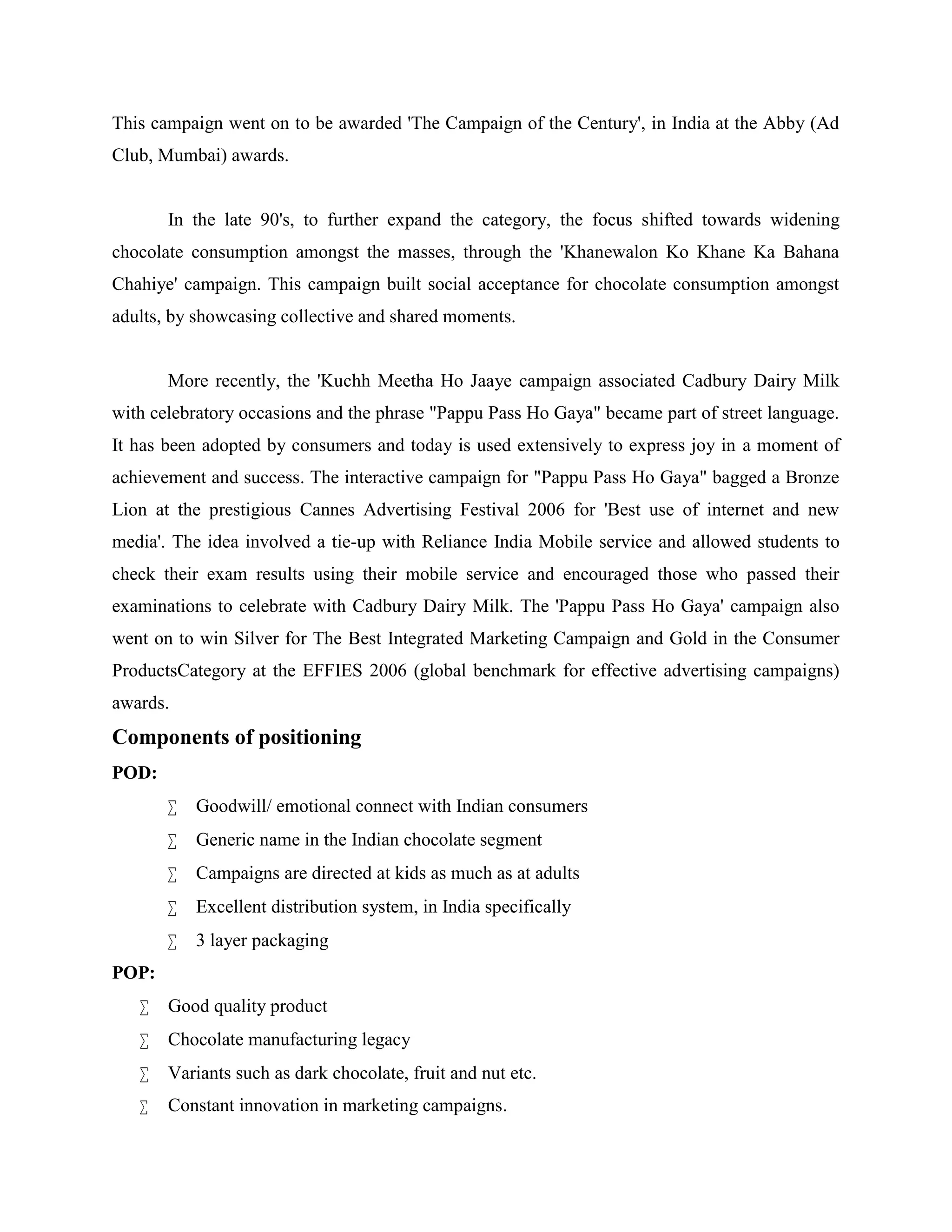 This campaign went on to be awarded 'The Campaign of the Century', in India at the Abby (Ad Club, Mumbai) awards.

In the late 90's, to further expand the category, the focus shifted towards widening chocolate consumption amongst the masses, through the 'Khanewalon Ko Khane Ka Bahana Chahiye' campaign. This campaign built social acceptance for chocolate consumption amongst adults, by showcasing collective and shared moments.

More recently, the 'Kuchh Meetha Ho Jaaye campaign associated Cadbury Dairy Milk with celebratory occasions and the phrase "Pappu Pass Ho Gaya" became part of street language. It has been adopted by consumers and today is used extensively to express joy in a moment of achievement and success. The interactive campaign for "Pappu Pass Ho Gaya" bagged a Bronze Lion at the prestigious Cannes Advertising Festival 2006 for 'Best use of internet and new media'. The idea involved a tie-up with Reliance India Mobile service and allowed students to check their exam results using their mobile service and encouraged those who passed their examinations to celebrate with Cadbury Dairy Milk. The 'Pappu Pass Ho Gaya' campaign also went on to win Silver for The Best Integrated Marketing Campaign and Gold in the Consumer ProductsCategory at the EFFIES 2006 (global benchmark for effective advertising campaigns) awards.

Components of positioning

POD:

∑ Goodwill/ emotional connect with Indian consumers
∑ Generic name in the Indian chocolate segment
∑ Campaigns are directed at kids as much as at adults
∑ Excellent distribution system, in India specifically
∑ 3 layer packaging

POP:

∑ Good quality product
∑ Chocolate manufacturing legacy
∑ Variants such as dark chocolate, fruit and nut etc.
∑ Constant innovation in marketing campaigns.